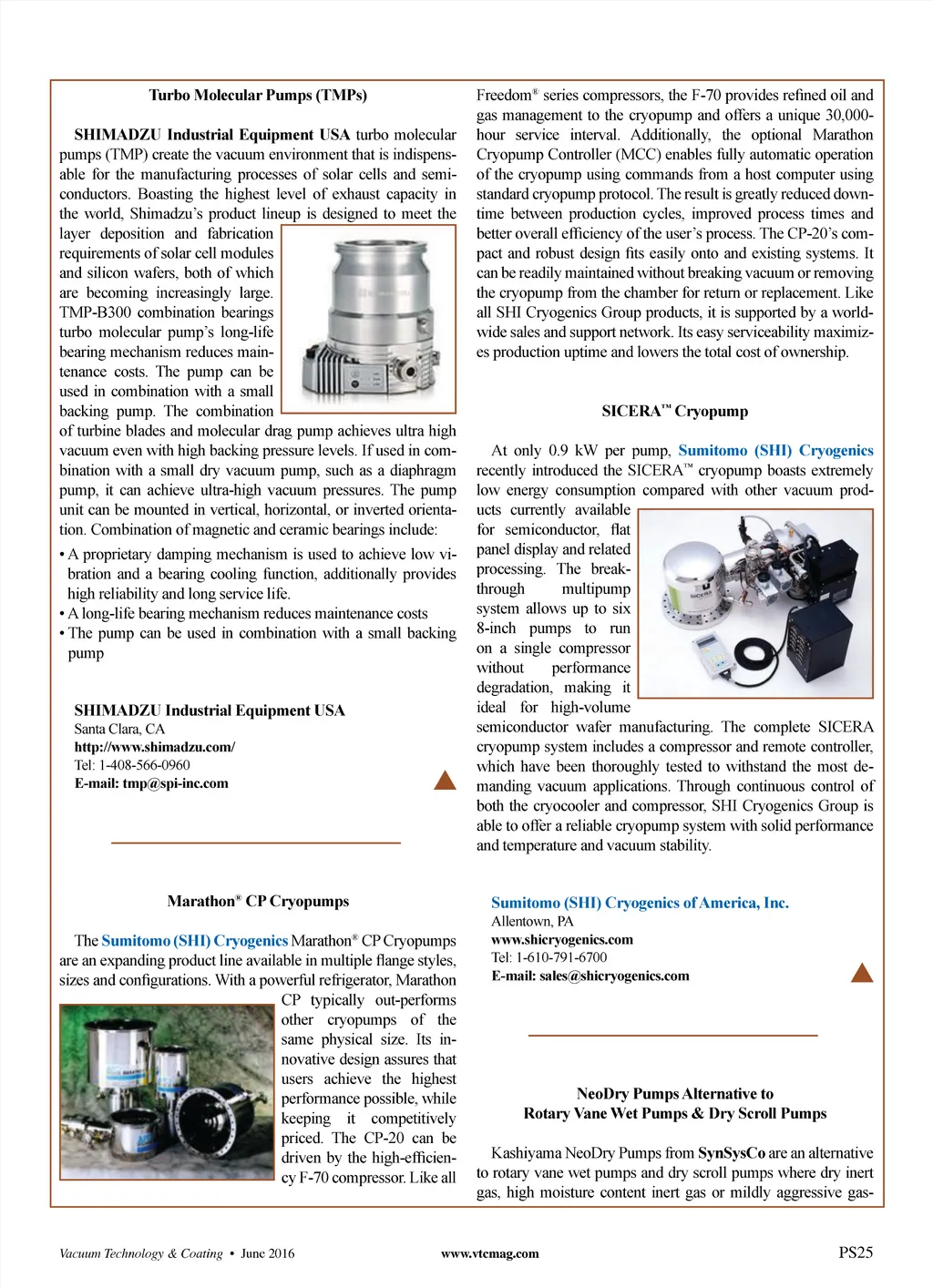 Turbo Molecular Pumps (TMPs)

SHIMADZU Industrial Equipment USA turbo molecular pumps (TMP) create the vacuum environment that is indispensable for the manufacturing processes of solar cells and semiconductors. Boasting the highest level of exhaust capacity in the world, Shimadzu's product lineup is designed to meet the layer deposition and fabrication requirements of solar cell modules and silicon wafers, both of which are becoming increasingly large. TMP-B300 combination bearings turbo molecular pump's long-life bearing mechanism reduces maintenance costs. The pump can be used in combination with a small backing pump. The combination of turbine blades and molecular drag pump achieves ultra high vacuum even with high backing pressure levels. If used in combination with a small dry vacuum pump, such as a diaphragm pump, it can achieve ultra-high vacuum pressures. The pump unit can be mounted in vertical, horizontal, or inverted orientation. Combination of magnetic and ceramic bearings include:

• A proprietary damping mechanism is used to achieve low vibration and a bearing cooling function, additionally provides high reliability and long service life.
• A long-life bearing mechanism reduces maintenance costs
• The pump can be used in combination with a small backing pump

SHIMADZU Industrial Equipment USA
Santa Clara, CA
http://www.shimadzu.com/
Tel: 1-408-566-0960
E-mail: tmp@spi-inc.com

Marathon® CP Cryopumps

The Sumitomo (SHI) Cryogenics Marathon® CP Cryopumps are an expanding product line available in multiple flange styles, sizes and configurations. With a powerful refrigerator, Marathon CP typically out-performs other cryopumps of the same physical size. Its innovative design assures that users achieve the highest performance possible, while keeping it competitively priced. The CP-20 can be driven by the high-efficiency F-70 compressor. Like all Freedom® series compressors, the F-70 provides refined oil and gas management to the cryopump and offers a unique 30,000-hour service interval. Additionally, the optional Marathon Cryopump Controller (MCC) enables fully automatic operation of the cryopump using commands from a host computer using standard cryopump protocol. The result is greatly reduced downtime between production cycles, improved process times and better overall efficiency of the user's process. The CP-20's compact and robust design fits easily onto and existing systems. It can be readily maintained without breaking vacuum or removing the cryopump from the chamber for return or replacement. Like all SHI Cryogenics Group products, it is supported by a worldwide sales and support network. Its easy serviceability maximizes production uptime and lowers the total cost of ownership.

SICERA™ Cryopump

At only 0.9 kW per pump, Sumitomo (SHI) Cryogenics recently introduced the SICERA™ cryopump boasts extremely low energy consumption compared with other vacuum products currently available for semiconductor, flat panel display and related processing. The breakthrough multipump system allows up to six 8-inch pumps to run on a single compressor without performance degradation, making it ideal for high-volume semiconductor wafer manufacturing. The complete SICERA cryopump system includes a compressor and remote controller, which have been thoroughly tested to withstand the most demanding vacuum applications. Through continuous control of both the cryocooler and compressor, SHI Cryogenics Group is able to offer a reliable cryopump system with solid performance and temperature and vacuum stability.

Sumitomo (SHI) Cryogenics of America, Inc.
Allentown, PA
www.shicryogenics.com
Tel: 1-610-791-6700
E-mail: sales@shicryogenics.com

NeoDry Pumps Alternative to Rotary Vane Wet Pumps & Dry Scroll Pumps

Kashiyama NeoDry Pumps from SynSysCo are an alternative to rotary vane wet pumps and dry scroll pumps where dry inert gas, high moisture content inert gas or mildly aggressive gas-

Vacuum Technology & Coating • June 2016 www.vtcmag.com PS25